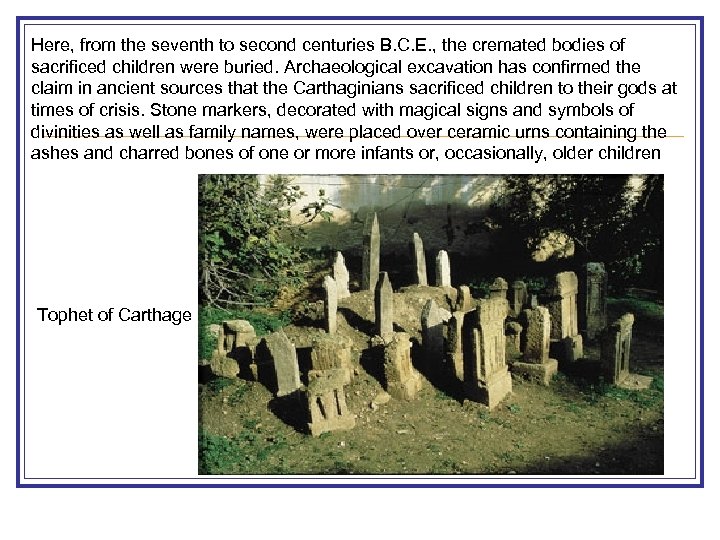 Here, from the seventh to second centuries B.C.E., the cremated bodies of sacrificed children were buried. Archaeological excavation has confirmed the claim in ancient sources that the Carthaginians sacrificed children to their gods at times of crisis. Stone markers, decorated with magical signs and symbols of divinities as well as family names, were placed over ceramic urns containing the ashes and charred bones of one or more infants or, occasionally, older children

Tophet of Carthage